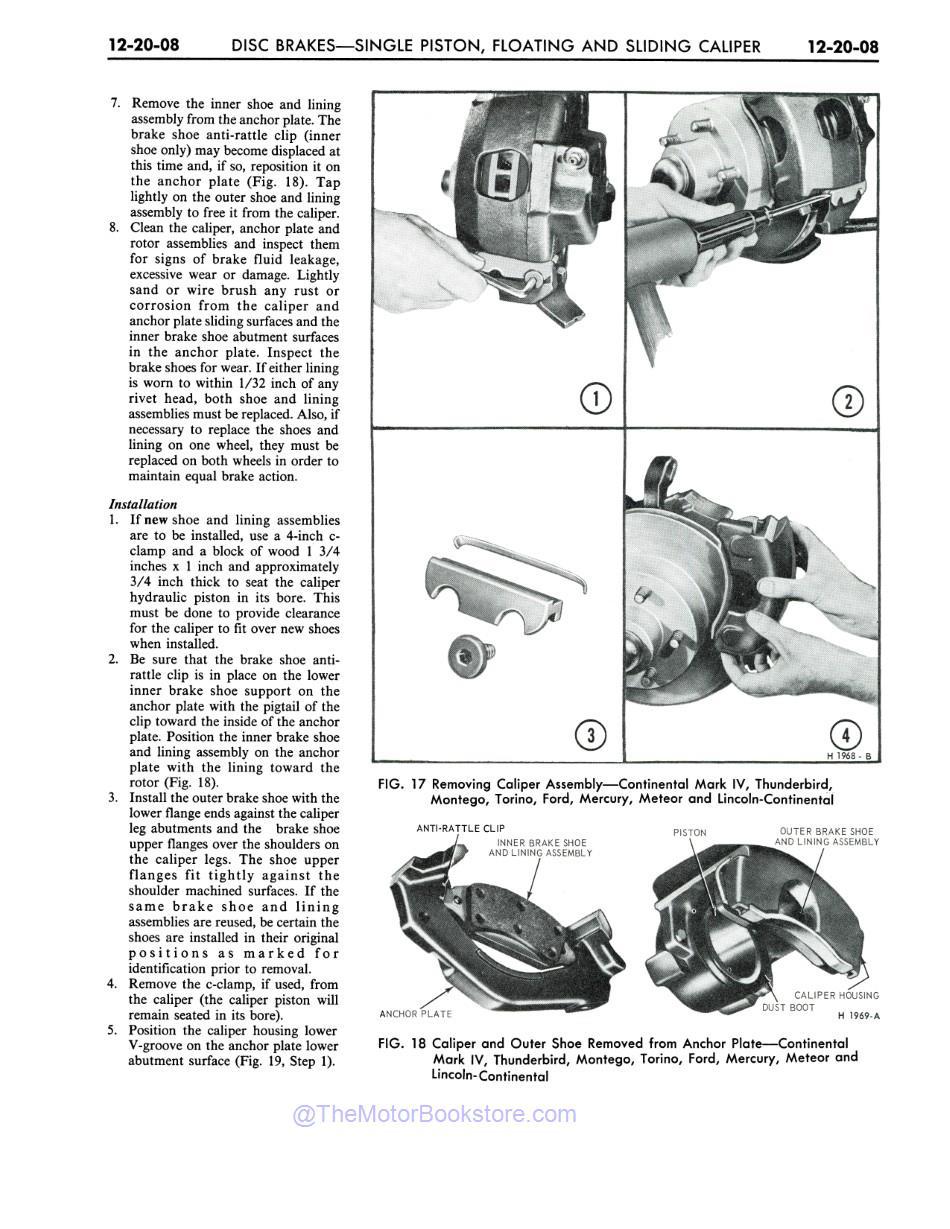 12-20-08 DISC BRAKES—SINGLE PISTON, FLOATING AND SLIDING CALIPER 12-20-08

7. Remove the inner shoe and lining assembly from the anchor plate. The brake shoe anti-rattle clip (inner shoe only) may become displaced at this time and, if so, reposition it on the anchor plate (Fig. 18). Tap lightly on the outer shoe and lining assembly to free it from the caliper.
8. Clean the caliper, anchor plate and rotor assemblies and inspect them for signs of brake fluid leakage, excessive wear or damage. Lightly sand or wire brush any rust or corrosion from the caliper and anchor plate sliding surfaces and the inner brake shoe abutment surfaces in the anchor plate. Inspect the brake shoes for wear. If either lining is worn to within 1/32 inch of any rivet head, both shoe and lining assemblies must be replaced. Also, if necessary to replace the shoes and lining on one wheel, they must be replaced on both wheels in order to maintain equal brake action.

Installation
1. If new shoe and lining assemblies are to be installed, use a 4-inch c-clamp and a block of wood 1 3/4 inches x 1 inch and approximately 3/4 inch thick to seat the caliper hydraulic piston in its bore. This must be done to provide clearance for the caliper to fit over new shoes when installed.
2. Be sure that the brake shoe anti-rattle clip is in place on the lower inner brake shoe support on the anchor plate with the pigtail of the clip toward the inside of the anchor plate. Position the inner brake shoe and lining assembly on the anchor plate with the lining toward the rotor (Fig. 18).
3. Install the outer brake shoe with the lower flange ends against the caliper leg abutments and the brake shoe upper flanges over the shoulders on the caliper legs. The shoe upper flanges fit tightly against the shoulder machined surfaces. If the same brake shoe and lining assemblies are reused, be certain the shoes are installed in their original positions as marked for identification prior to removal.
4. Remove the c-clamp, if used, from the caliper (the caliper piston will remain seated in its bore).
5. Position the caliper housing lower V-groove on the anchor plate lower abutment surface (Fig. 19, Step 1).

1
2
3
4
H 1968 - B

FIG. 17 Removing Caliper Assembly—Continental Mark IV, Thunderbird, Montego, Torino, Ford, Mercury, Meteor and Lincoln-Continental

ANTI-RATTLE CLIP
INNER BRAKE SHOE AND LINING ASSEMBLY
ANCHOR PLATE
PISTON
OUTER BRAKE SHOE AND LINING ASSEMBLY
CALIPER HOUSING
DUST BOOT
H 1969-A

FIG. 18 Caliper and Outer Shoe Removed from Anchor Plate—Continental Mark IV, Thunderbird, Montego, Torino, Ford, Mercury, Meteor and Lincoln-Continental

@TheMotorBookstore.com